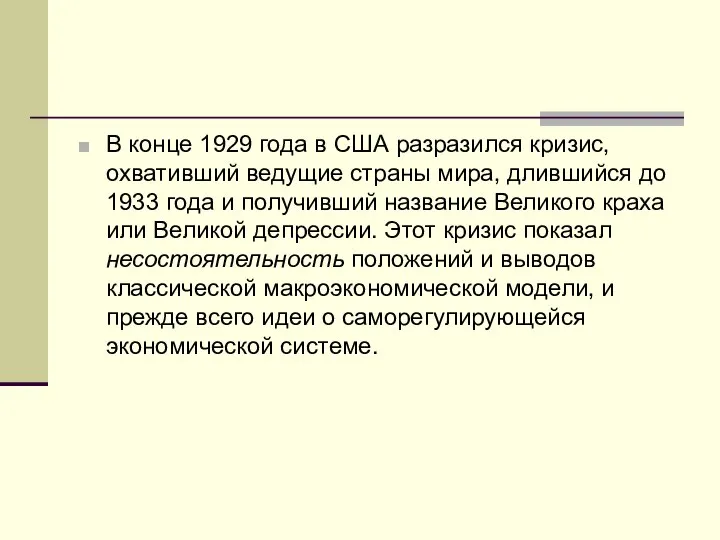 В конце 1929 года в США разразился кризис, охвативший ведущие страны мира, длившийся до 1933 года и получивший название Великого краха или Великой депрессии. Этот кризис показал несостоятельность положений и выводов классической макроэкономической модели, и прежде всего идеи о саморегулирующейся экономической системе.